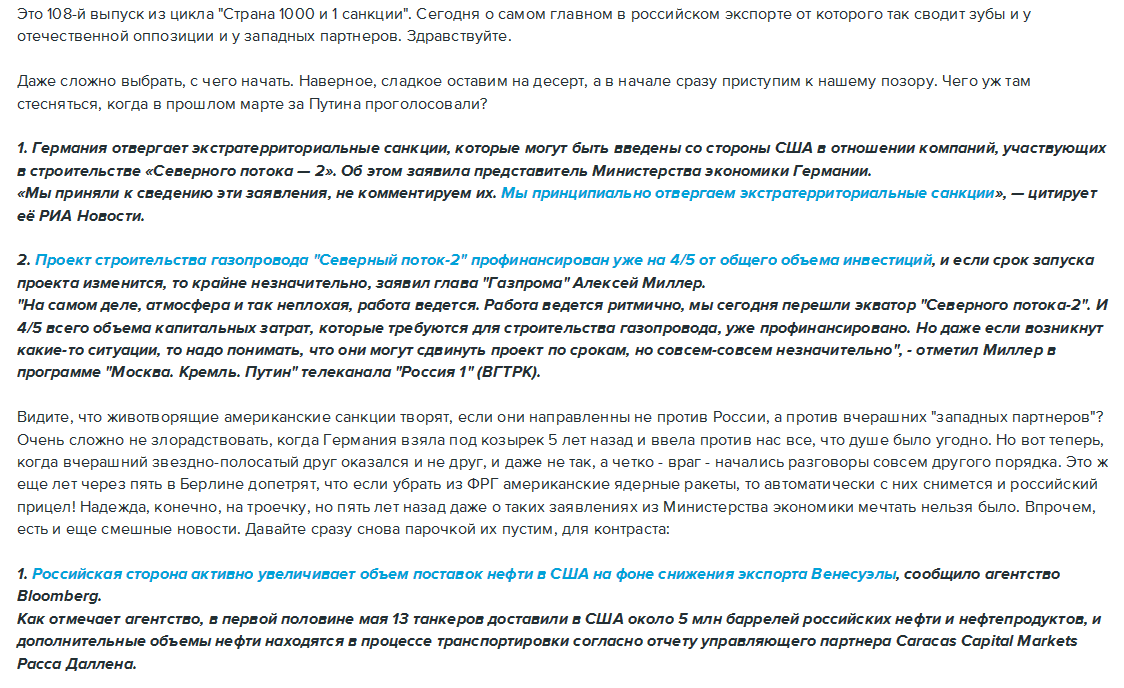 Это 108-й выпуск из цикла "Страна 1000 и 1 санкции". Сегодня о самом главном в российском экспорте от которого так сводит зубы и у отечественной оппозиции и у западных партнеров. Здравствуйте.

Даже сложно выбрать, с чего начать. Наверное, сладкое оставим на десерт, а в начале сразу приступим к нашему позору. Чего уж там стесняться, когда в прошлом марте за Путина проголосовали?

1. Германия отвергает экстратерриториальные санкции, которые могут быть введены со стороны США в отношении компаний, участвующих в строительстве «Северного потока — 2». Об этом заявила представитель Министерства экономики Германии.
«Мы приняли к сведению эти заявления, не комментируем их. Мы принципиально отвергаем экстратерриториальные санкции», — цитирует её РИА Новости.

2. Проект строительства газопровода "Северный поток-2" профинансирован уже на 4/5 от общего объема инвестиций, и если срок запуска проекта изменится, то крайне незначительно, заявил глава "Газпрома" Алексей Миллер.
"На самом деле, атмосфера и так неплохая, работа ведется. Работа ведется ритмично, мы сегодня перешли экватор "Северного потока-2". И 4/5 всего объема капитальных затрат, которые требуются для строительства газопровода, уже профинансировано. Но даже если возникнут какие-то ситуации, то надо понимать, что они могут сдвинуть проект по срокам, но совсем-совсем незначительно", - отметил Миллер в программе "Москва. Кремль. Путин" телеканала "Россия 1" (ВГТРК).

Видите, что животворящие американские санкции творят, если они направленны не против России, а против вчерашних "западных партнеров"? Очень сложно не злорадствовать, когда Германия взяла под козырек 5 лет назад и ввела против нас все, что душе было угодно. Но вот теперь, когда вчерашний звездно-полосатый друг оказался и не друг, и даже не так, а четко - враг - начались разговоры совсем другого порядка. Это ж еще лет через пять в Берлине допетрят, что если убрать из ФРГ американские ядерные ракеты, то автоматически с них снимется и российский прицел! Надежда, конечно, на троечку, но пять лет назад даже о таких заявлениях из Министерства экономики мечтать нельзя было. Впрочем, есть и еще смешные новости. Давайте сразу снова парочкой их пустим, для контраста:

1. Российская сторона активно увеличивает объем поставок нефти в США на фоне снижения экспорта Венесуэлы, сообщило агентство Bloomberg.
Как отмечает агентство, в первой половине мая 13 танкеров доставили в США около 5 млн баррелей российских нефти и нефтепродуктов, и дополнительные объемы нефти находятся в процессе транспортировки согласно отчету управляющего партнера Caracas Capital Markets Расса Даллена.